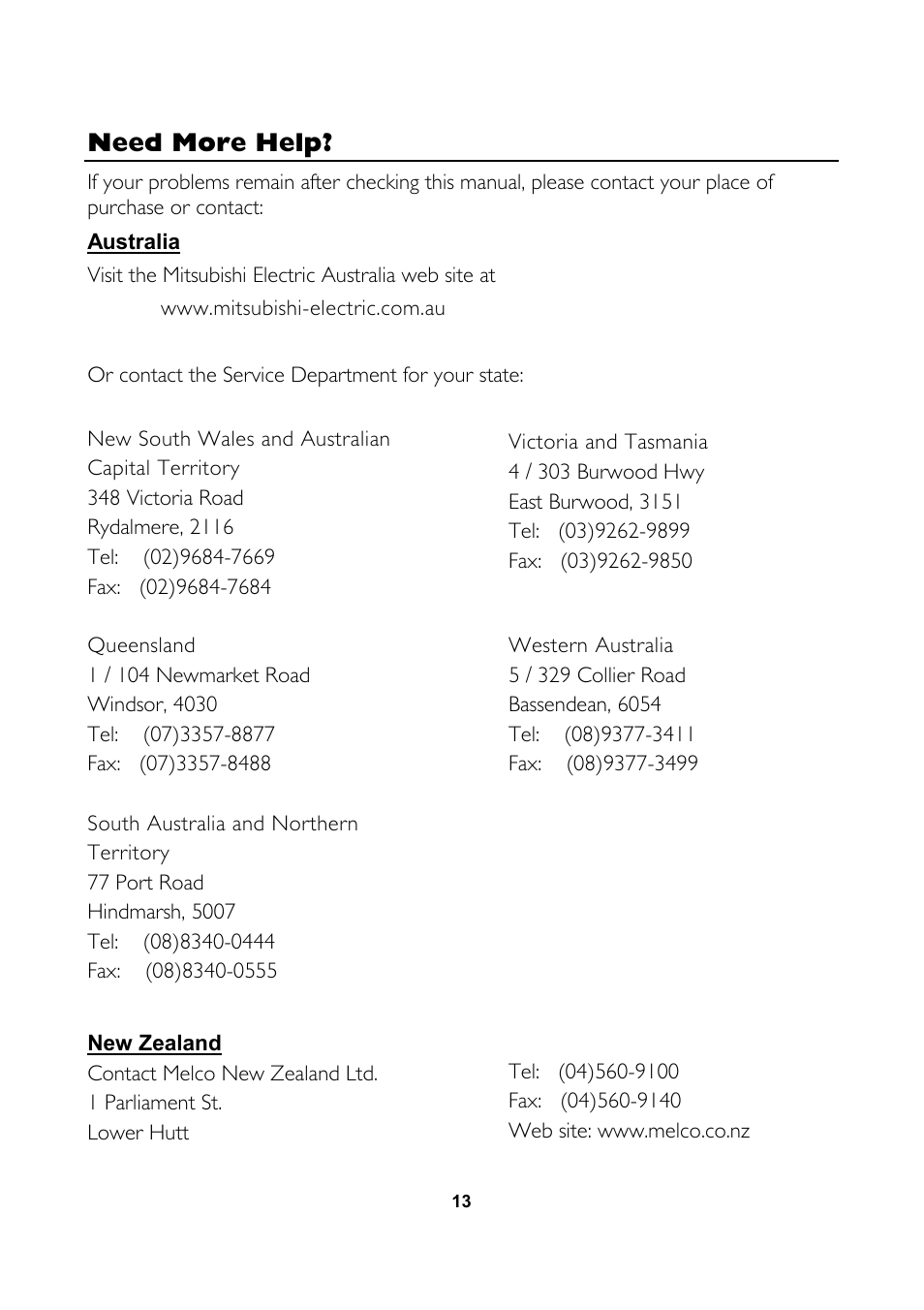 Need More Help?

If your problems remain after checking this manual, please contact your place of purchase or contact:

Australia

Visit the Mitsubishi Electric Australia web site at

www.mitsubishi-electric.com.au

Or contact the Service Department for your state:

New South Wales and Australian Capital Territory
348 Victoria Road
Rydalmere, 2116
Tel: (02)9684-7669
Fax: (02)9684-7684

Queensland
1 / 104 Newmarket Road
Windsor, 4030
Tel: (07)3357-8877
Fax: (07)3357-8488

South Australia and Northern Territory
77 Port Road
Hindmarsh, 5007
Tel: (08)8340-0444
Fax: (08)8340-0555

Victoria and Tasmania
4 / 303 Burwood Hwy
East Burwood, 3151
Tel: (03)9262-9899
Fax: (03)9262-9850

Western Australia
5 / 329 Collier Road
Bassendean, 6054
Tel: (08)9377-3411
Fax: (08)9377-3499

New Zealand

Contact Melco New Zealand Ltd.
1 Parliament St.
Lower Hutt

Tel: (04)560-9100
Fax: (04)560-9140
Web site: www.melco.co.nz

13